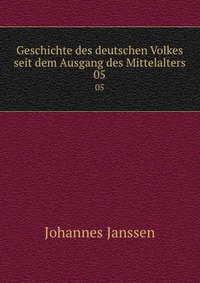 Geschichte des deutschen Volkes seit dem Ausgang des Mittelalters 05

05

Johannes Janssen